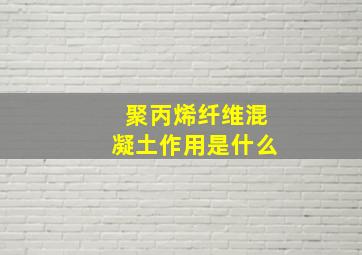 聚丙烯纤维混凝土作用是什么